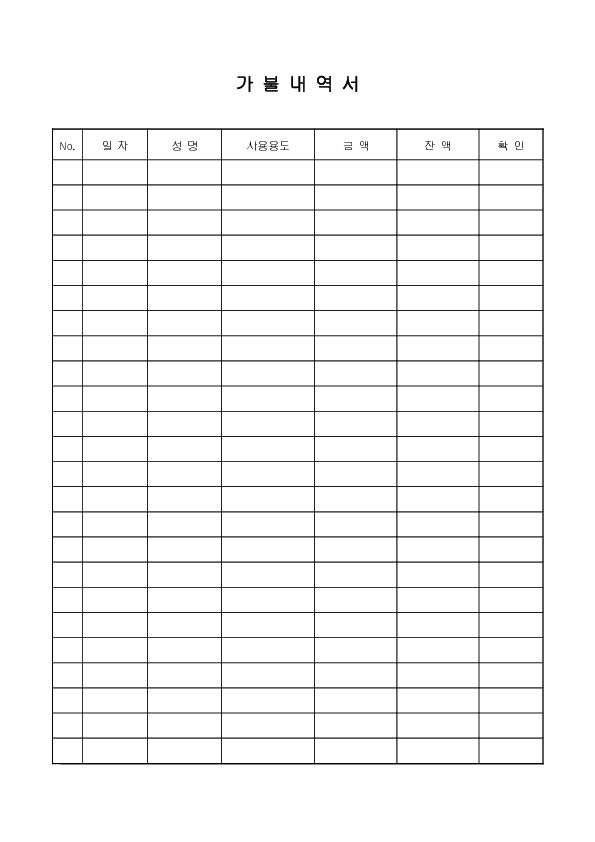 가 불 내 역 서

| No. | 일 자 | 성 명 | 사용용도 | 금 액 | 잔 액 | 확 인 |
|---|---|---|---|---|---|---|
| | | | | | | |
| | | | | | | |
| | | | | | | |
| | | | | | | |
| | | | | | | |
| | | | | | | |
| | | | | | | |
| | | | | | | |
| | | | | | | |
| | | | | | | |
| | | | | | | |
| | | | | | | |
| | | | | | | |
| | | | | | | |
| | | | | | | |
| | | | | | | |
| | | | | | | |
| | | | | | | |
| | | | | | | |
| | | | | | | |
| | | | | | | |
| | | | | | | |
| | | | | | | |
| | | | | | | |